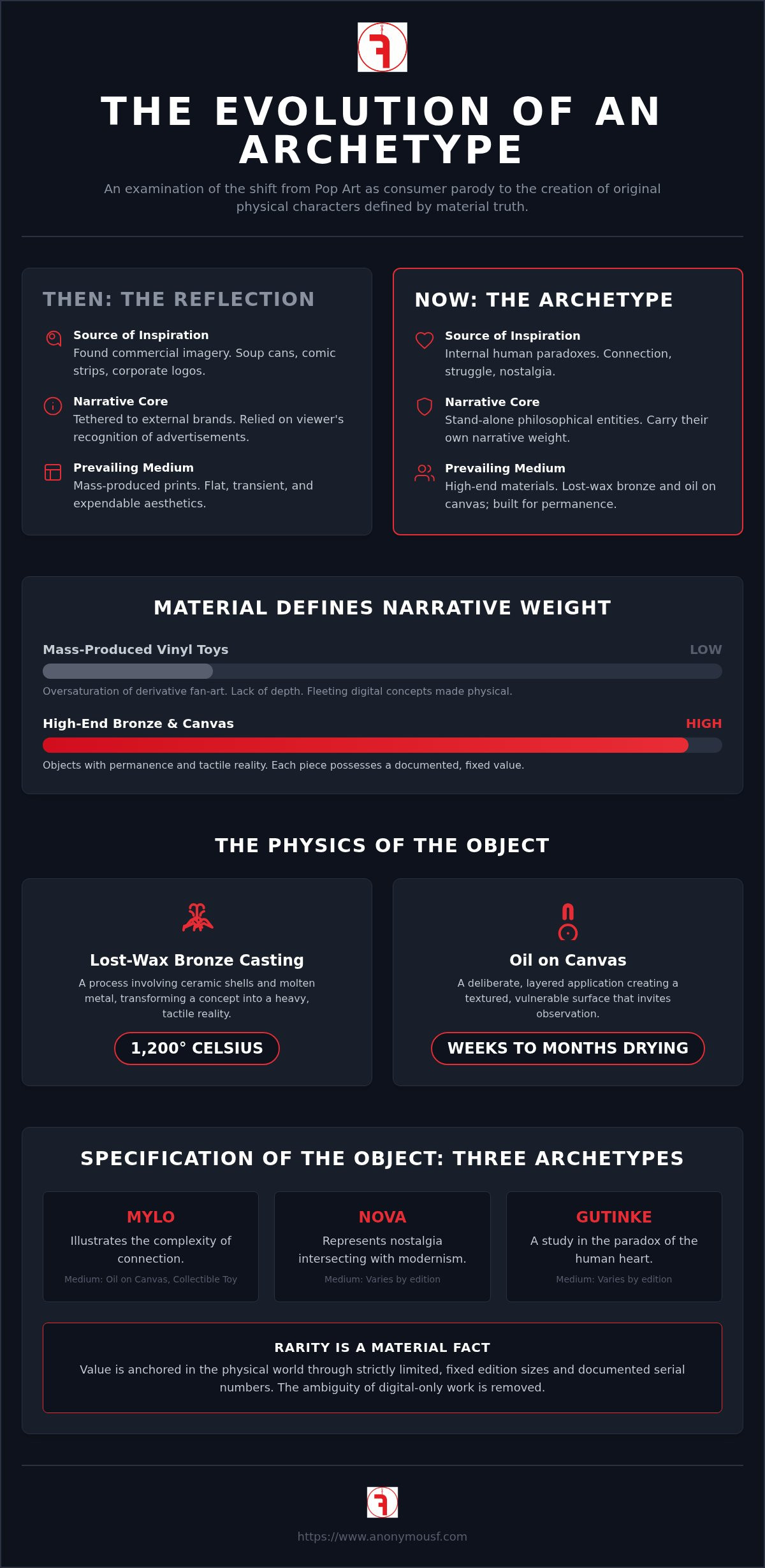 THE EVOLUTION OF AN ARCHETYPE

An examination of the shift from Pop Art as consumer parody to the creation of original physical characters defined by material truth.

THEN: THE REFLECTION

Source of Inspiration
Found commercial imagery. Soup cans, comic strips, corporate logos.

Narrative Core
Tethered to external brands. Relied on viewer's recognition of advertisements.

Prevailing Medium
Mass-produced prints. Flat, transient, and expendable aesthetics.

NOW: THE ARCHETYPE

Source of Inspiration
Internal human paradoxes. Connection, struggle, nostalgia.

Narrative Core
Stand-alone philosophical entities. Carry their own narrative weight.

Prevailing Medium
High-end materials. Lost-wax bronze and oil on canvas; built for permanence.

MATERIAL DEFINES NARRATIVE WEIGHT

Mass-Produced Vinyl Toys
LOW
Oversaturation of derivative fan-art. Lack of depth. Fleeting digital concepts made physical.

High-End Bronze & Canvas
HIGH
Objects with permanence and tactile reality. Each piece possesses a documented, fixed value.

THE PHYSICS OF THE OBJECT

Lost-Wax Bronze Casting
A process involving ceramic shells and molten metal, transforming a concept into a heavy, tactile reality.
1,200° CELSIUS

Oil on Canvas
A deliberate, layered application creating a textured, vulnerable surface that invites observation.
WEEKS TO MONTHS DRYING

SPECIFICATION OF THE OBJECT: THREE ARCHETYPES

MYLO
Illustrates the complexity of connection.
Medium: Oil on Canvas, Collectible Toy

NOVA
Represents nostalgia intersecting with modernism.
Medium: Varies by edition

GUTINKE
A study in the paradox of the human heart.
Medium: Varies by edition

RARITY IS A MATERIAL FACT
Value is anchored in the physical world through strictly limited, fixed edition sizes and documented serial numbers. The ambiguity of digital-only work is removed.

https://www.anonymousf.com